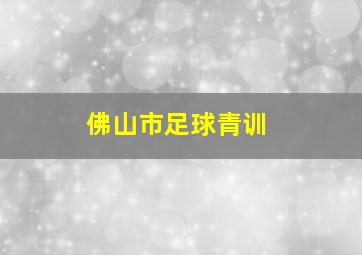 佛山市足球青训